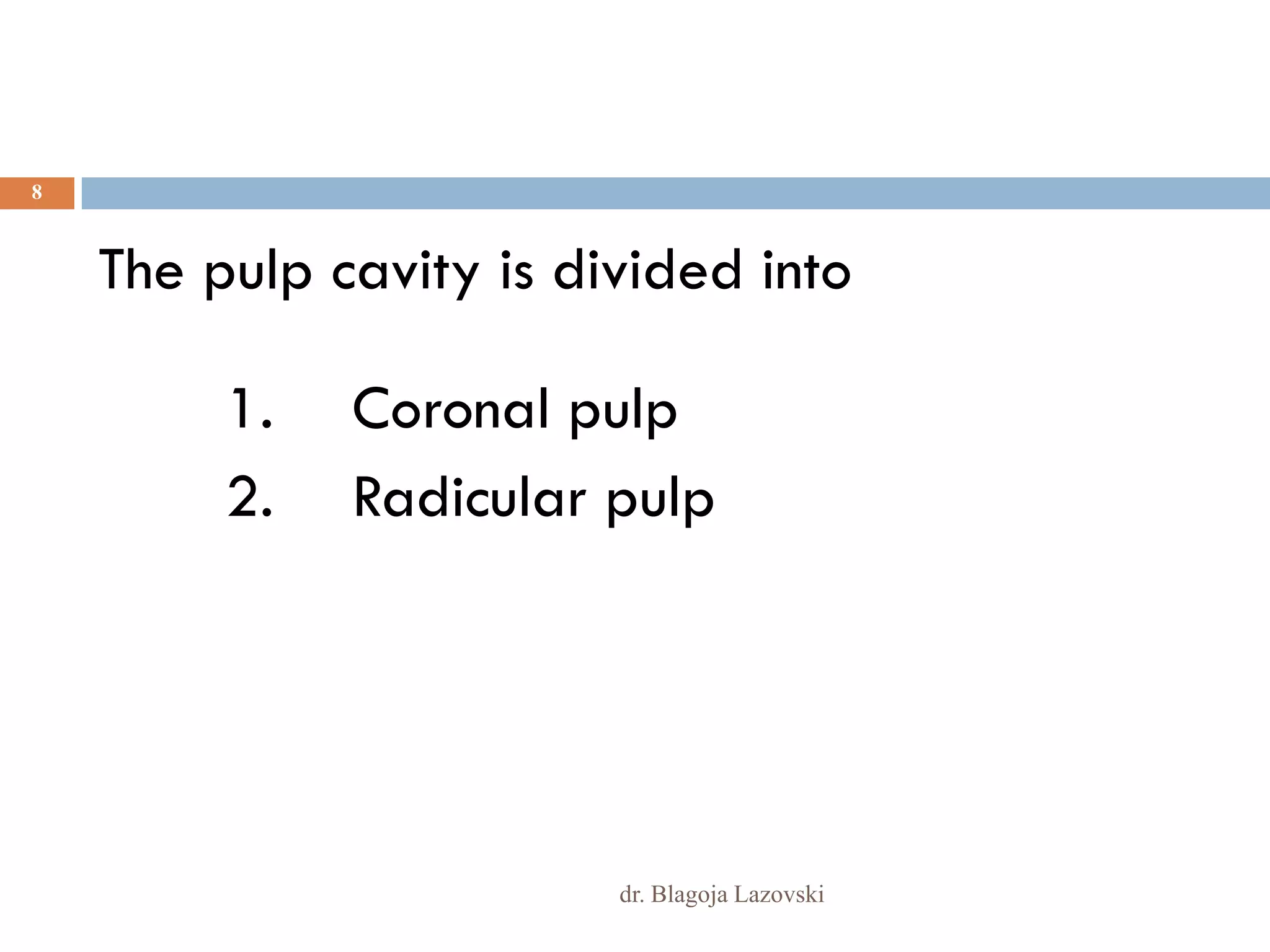 8

The pulp cavity is divided into

1. Coronal pulp
2. Radicular pulp

dr. Blagoja Lazovski